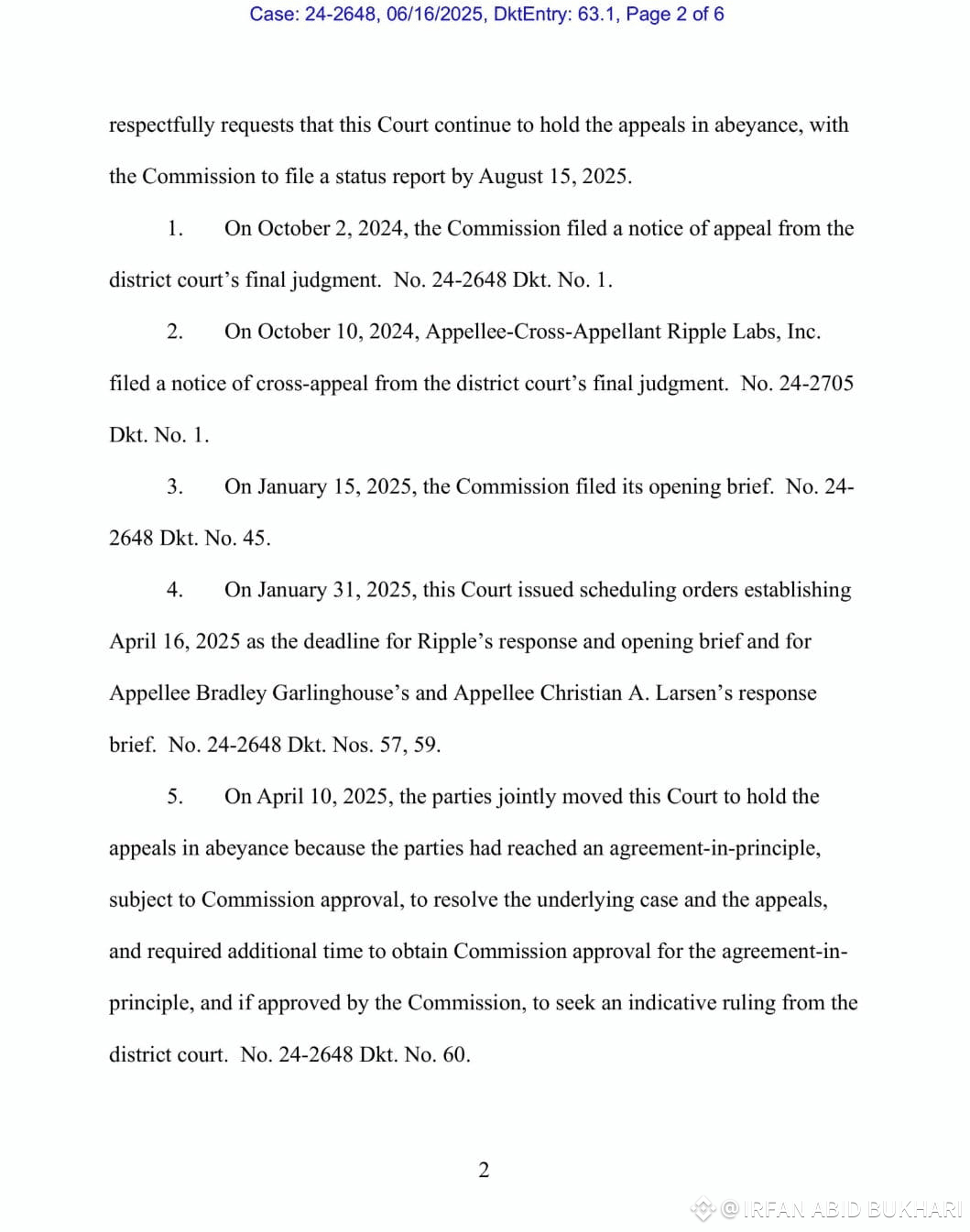 Case: 24-2648, 06/16/2025, DktEntry: 63.1, Page 2 of 6

respectfully requests that this Court continue to hold the appeals in abeyance, with the Commission to file a status report by August 15, 2025.

1. On October 2, 2024, the Commission filed a notice of appeal from the district court's final judgment. No. 24-2648 Dkt. No. 1.

2. On October 10, 2024, Appellee-Cross-Appellant Ripple Labs, Inc. filed a notice of cross-appeal from the district court's final judgment. No. 24-2705 Dkt. No. 1.

3. On January 15, 2025, the Commission filed its opening brief. No. 24-2648 Dkt. No. 45.

4. On January 31, 2025, this Court issued scheduling orders establishing April 16, 2025 as the deadline for Ripple's response and opening brief and for Appellee Bradley Garlinghouse's and Appellee Christian A. Larsen's response brief. No. 24-2648 Dkt. Nos. 57, 59.

5. On April 10, 2025, the parties jointly moved this Court to hold the appeals in abeyance because the parties had reached an agreement-in-principle, subject to Commission approval, to resolve the underlying case and the appeals, and required additional time to obtain Commission approval for the agreement-in-principle, and if approved by the Commission, to seek an indicative ruling from the district court. No. 24-2648 Dkt. No. 60.

2

@IRFAN ABID BUKHARI